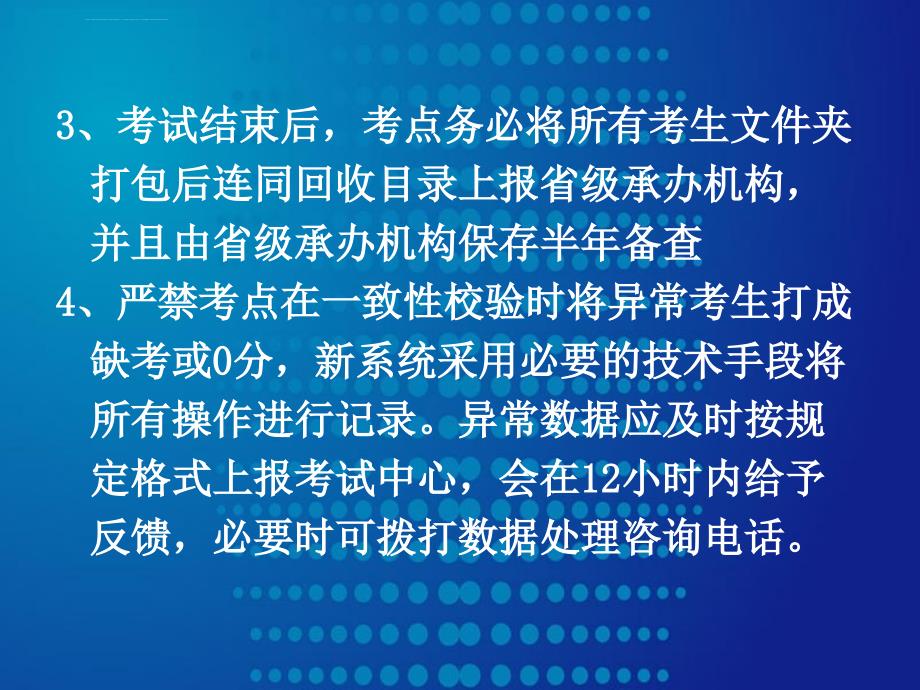 3、考试结束后，考点务必将所有考生文件夹打包后连同回收目录上报省级承办机构，并且由省级承办机构保存半年备查

4、严禁考点在一致性校验时将异常考生打成缺考或0分，新系统采用必要的技术手段将所有操作进行记录。异常数据应及时按规定格式上报考试中心，会在12小时内给予反馈，必要时可拨打数据处理咨询电话。